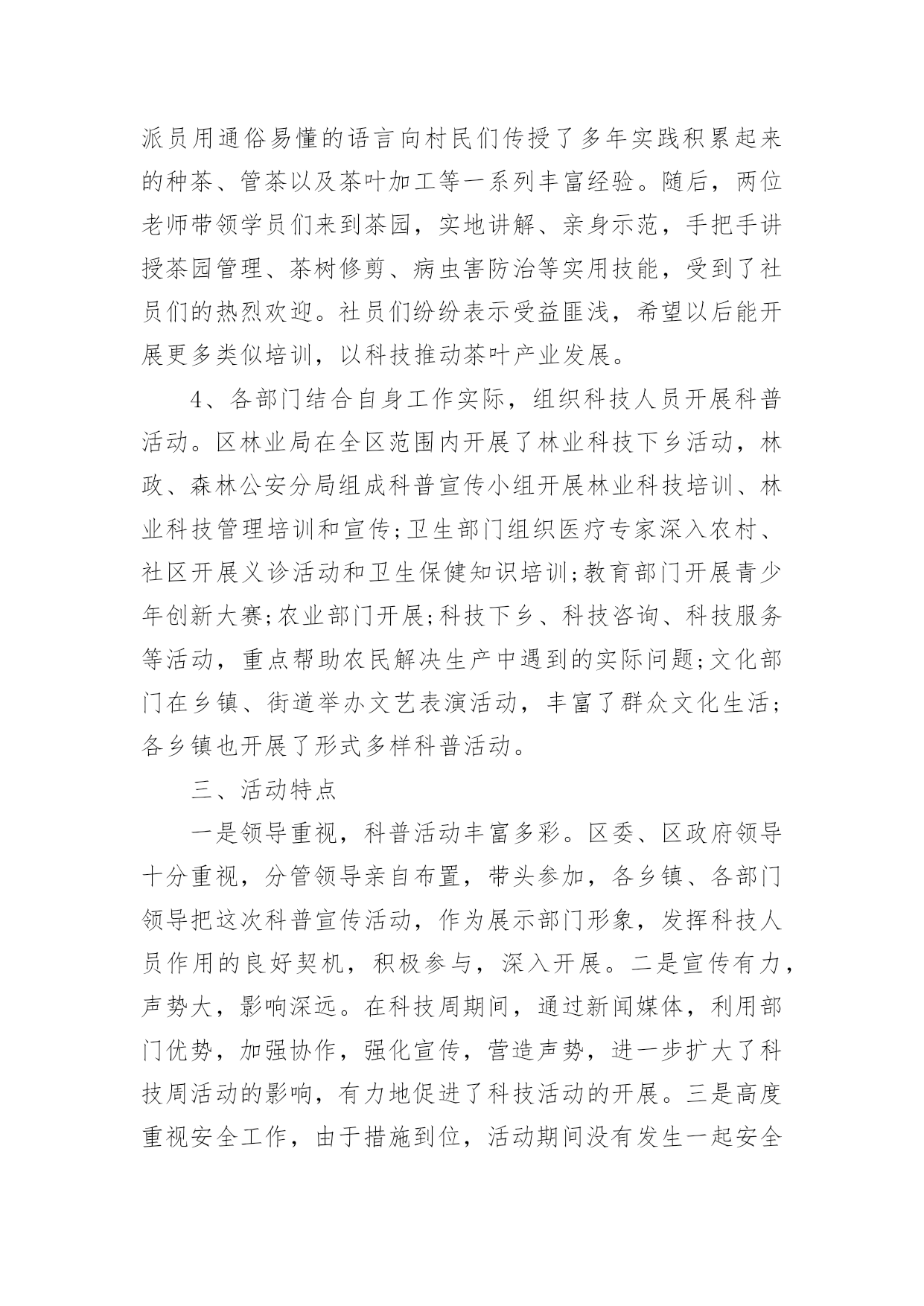 派员用通俗易懂的语言向村民们传授了多年实践积累起来的种茶、管茶以及茶叶加工等一系列丰富经验。随后，两位老师带领学员们来到茶园，实地讲解、亲身示范，手把手讲授茶园管理、茶树修剪、病虫害防治等实用技能，受到了社员们的热烈欢迎。社员们纷纷表示受益匪浅，希望以后能开展更多类似培训，以科技推动茶叶产业发展。

4、各部门结合自身工作实际，组织科技人员开展科普活动。区林业局在全区范围内开展了林业科技下乡活动，林政、森林公安分局组成科普宣传小组开展林业科技培训、林业科技管理培训和宣传;卫生部门组织医疗专家深入农村、社区开展义诊活动和卫生保健知识培训;教育部门开展青少年创新大赛;农业部门开展;科技下乡、科技咨询、科技服务等活动，重点帮助农民解决生产中遇到的实际问题;文化部门在乡镇、街道举办文艺表演活动，丰富了群众文化生活;各乡镇也开展了形式多样科普活动。

三、活动特点

一是领导重视，科普活动丰富多彩。区委、区政府领导十分重视，分管领导亲自布置，带头参加，各乡镇、各部门领导把这次科普宣传活动，作为展示部门形象，发挥科技人员作用的良好契机，积极参与，深入开展。二是宣传有力，声势大，影响深远。在科技周期间，通过新闻媒体，利用部门优势，加强协作，强化宣传，营造声势，进一步扩大了科技周活动的影响，有力地促进了科技活动的开展。三是高度重视安全工作，由于措施到位，活动期间没有发生一起安全